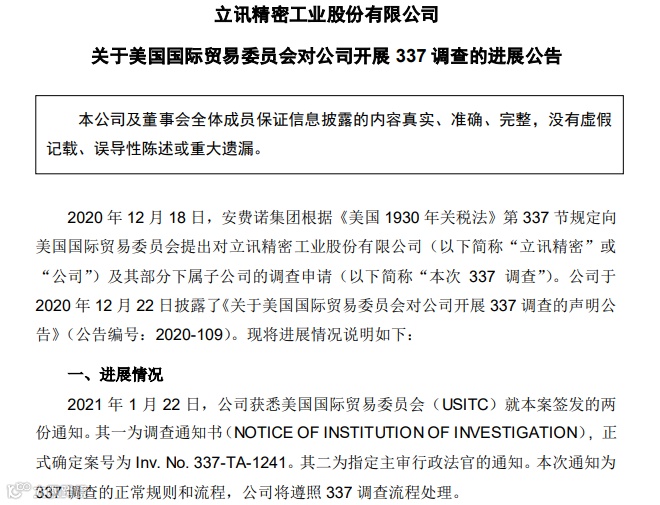 立讯精密工业股份有限公司

关于美国国际贸易委员会对公司开展 337 调查的进展公告

本公司及董事会全体成员保证信息披露的内容真实、准确、完整，没有虚假记载、误导性陈述或重大遗漏。

2020 年 12 月 18 日，安费诺集团根据《美国 1930 年关税法》第 337 节规定向美国国际贸易委员会提出对立讯精密工业股份有限公司（以下简称“立讯精密”或“公司”）及其部分下属子公司的调查申请（以下简称“本次 337 调查”）。公司于 2020 年 12 月 22 日披露了《关于美国国际贸易委员会对公司开展 337 调查的声明公告》（公告编号：2020-109）。现将进展情况说明如下：

一、进展情况

2021 年 1 月 22 日，公司获悉美国国际贸易委员会（USITC）就本案签发的两份通知。其一为调查通知书（NOTICE OF INSTITUTION OF INVESTIGATION），正式确定案号为 Inv. No. 337-TA-1241。其二为指定主审行政法官的通知。本次通知为 337 调查的正常规则和流程，公司将遵照 337 调查流程处理。